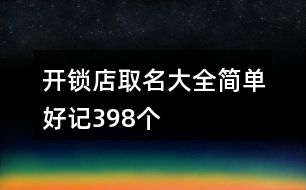 开锁店取名大全简单好记398个